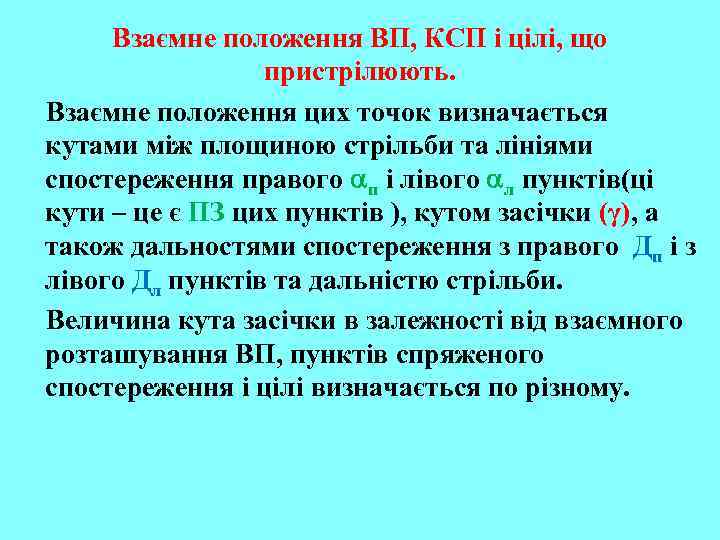 Взаємне положення ВП, КСП і цілі, що пристрілюють.

Взаємне положення цих точок визначається кутами між площиною стрільби та лініями спостереження правого $\alpha_п$ і лівого $\alpha_л$ пунктів(ці кути – це є ПЗ цих пунктів ), кутом засічки ($\gamma$), а також дальностями спостереження з правого $Д_п$ і з лівого $Д_л$ пунктів та дальністю стрільби.

Величина кута засічки в залежності від взаємного розташування ВП, пунктів спряженого спостереження і цілі визначається по різному.